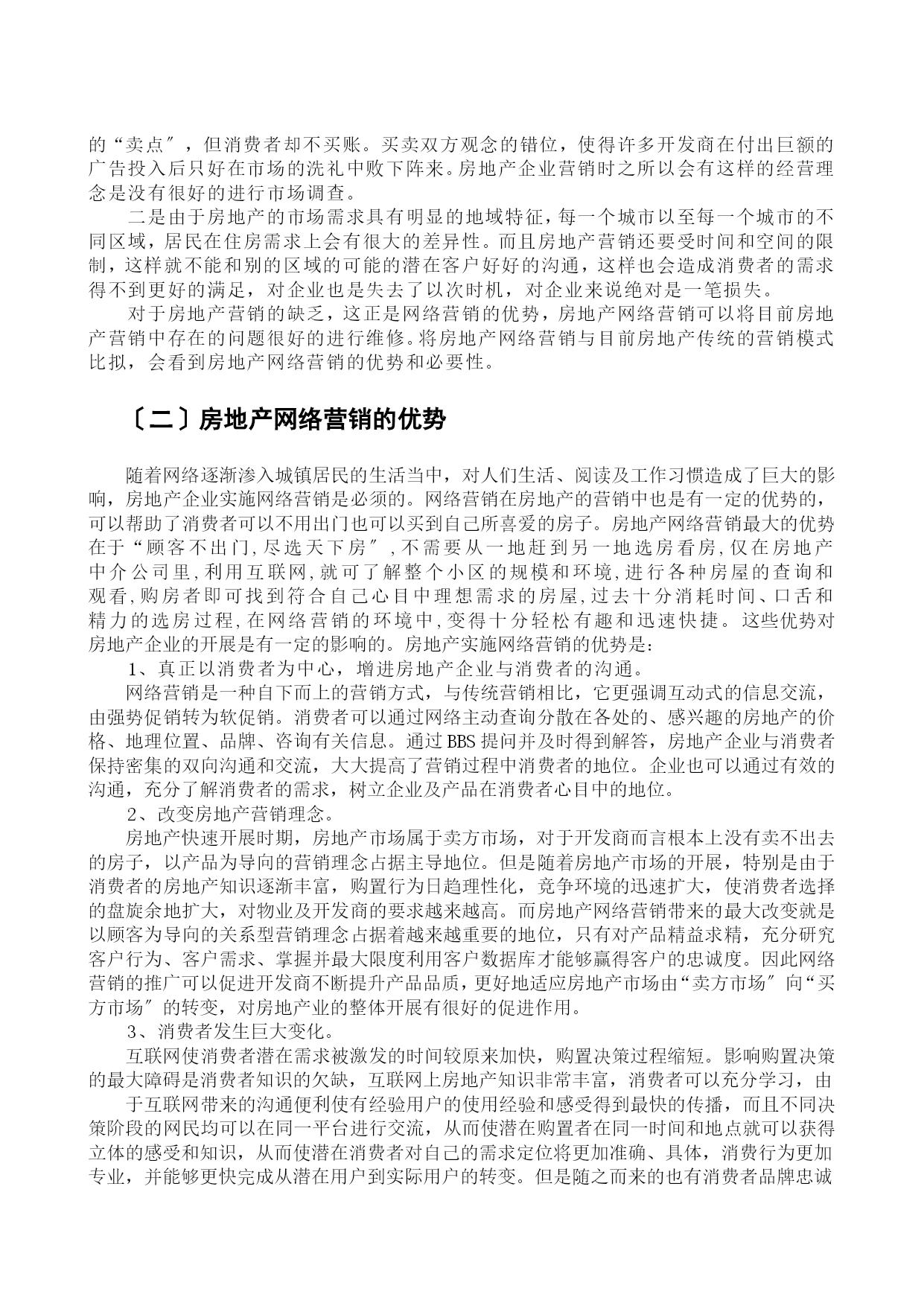 的“卖点″，但消费者却不买账。买卖双方观念的错位，使得许多开发商在付出巨额的广告投入后只好在市场的洗礼中败下阵来。房地产企业营销时之所以会有这样的经营理念是没有很好的进行市场调查。

二是由于房地产的市场需求具有明显的地域特征，每一个城市以至每一个城市的不同区域，居民在住房需求上会有很大的差异性。而且房地产营销还要受时间和空间的限制，这样就不能和别的区域的可能的潜在客户好好的沟通，这样也会造成消费者的需求得不到更好的满足，对企业也是失去了以次时机，对企业来说绝对是一笔损失。

对于房地产营销的缺乏，这正是网络营销的优势，房地产网络营销可以将目前房地产营销中存在的问题很好的进行维修。将房地产网络营销与目前房地产传统的营销模式比拟，会看到房地产网络营销的优势和必要性。

〔二〕房地产网络营销的优势

随着网络逐渐渗入城镇居民的生活当中，对人们生活、阅读及工作习惯造成了巨大的影响，房地产企业实施网络营销是必须的。网络营销在房地产的营销中也是有一定的优势的，可以帮助了消费者可以不用出门也可以买到自己所喜爱的房子。房地产网络营销最大的优势在于“顾客不出门,尽选天下房″,不需要从一地赶到另一地选房看房,仅在房地产中介公司里,利用互联网,就可了解整个小区的规模和环境,进行各种房屋的查询和观看,购房者即可找到符合自己心目中理想需求的房屋,过去十分消耗时间、口舌和精力的选房过程,在网络营销的环境中,变得十分轻松有趣和迅速快捷。这些优势对房地产企业的开展是有一定的影响的。房地产实施网络营销的优势是:

1、真正以消费者为中心，增进房地产企业与消费者的沟通。

网络营销是一种自下而上的营销方式，与传统营销相比，它更强调互动式的信息交流，由强势促销转为软促销。消费者可以通过网络主动查询分散在各处的、感兴趣的房地产的价格、地理位置、品牌、咨询有关信息。通过BBS提问并及时得到解答，房地产企业与消费者保持密集的双向沟通和交流，大大提高了营销过程中消费者的地位。企业也可以通过有效的沟通，充分了解消费者的需求，树立企业及产品在消费者心目中的地位。

2、改变房地产营销理念。

房地产快速开展时期，房地产市场属于卖方市场，对于开发商而言根本上没有卖不出去的房子，以产品为导向的营销理念占据主导地位。但是随着房地产市场的开展，特别是由于消费者的房地产知识逐渐丰富，购置行为日趋理性化，竞争环境的迅速扩大，使消费者选择的盘旋余地扩大，对物业及开发商的要求越来越高。而房地产网络营销带来的最大改变就是以顾客为导向的关系型营销理念占据着越来越重要的地位，只有对产品精益求精，充分研究客户行为、客户需求、掌握并最大限度利用客户数据库才能够赢得客户的忠诚度。因此网络营销的推广可以促进开发商不断提升产品品质，更好地适应房地产市场由“卖方市场″向“买方市场″的转变，对房地产业的整体开展有很好的促进作用。

3、消费者发生巨大变化。

互联网使消费者潜在需求被激发的时间较原来加快，购置决策过程缩短。影响购置决策的最大障碍是消费者知识的欠缺，互联网上房地产知识非常丰富，消费者可以充分学习，由

于互联网带来的沟通便利使有经验用户的使用经验和感受得到最快的传播，而且不同决策阶段的网民均可以在同一平台进行交流，从而使潜在购置者在同一时间和地点就可以获得立体的感受和知识，从而使潜在消费者对自己的需求定位将更加准确、具体，消费行为更加专业，并能够更快完成从潜在用户到实际用户的转变。但是随之而来的也有消费者品牌忠诚